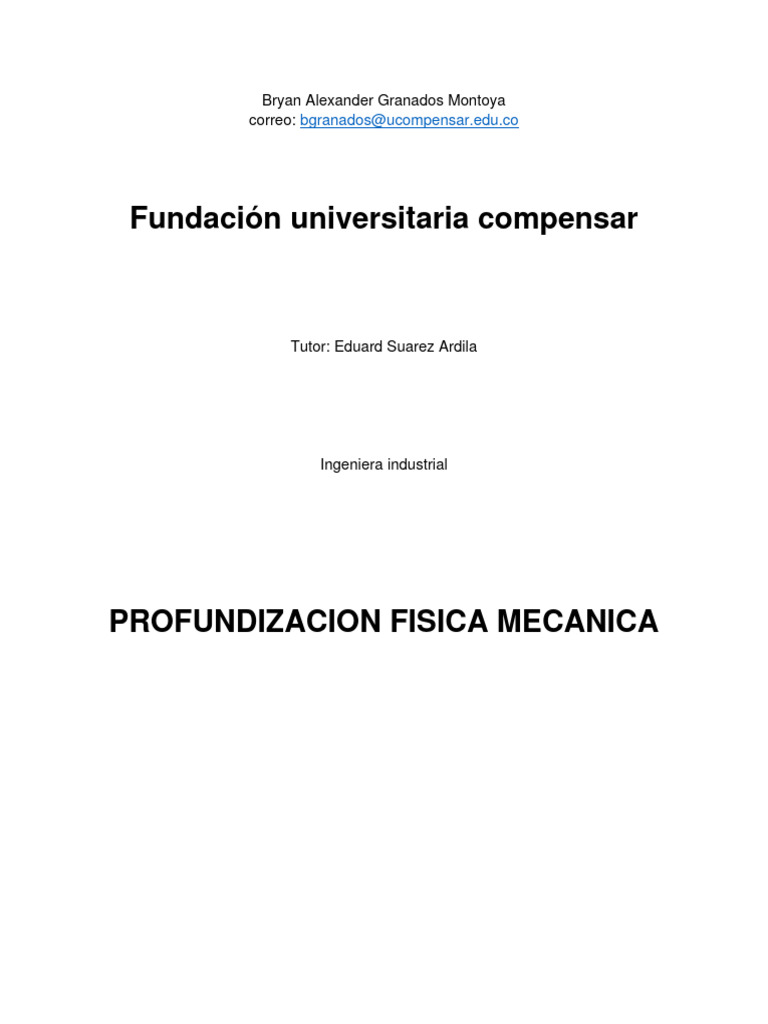 Bryan Alexander Granados Montoya
correo: bgranados@ucompensar.edu.co

Fundación universitaria compensar

Tutor: Eduard Suarez Ardila

Ingeniera industrial

PROFUNDIZACION FISICA MECANICA